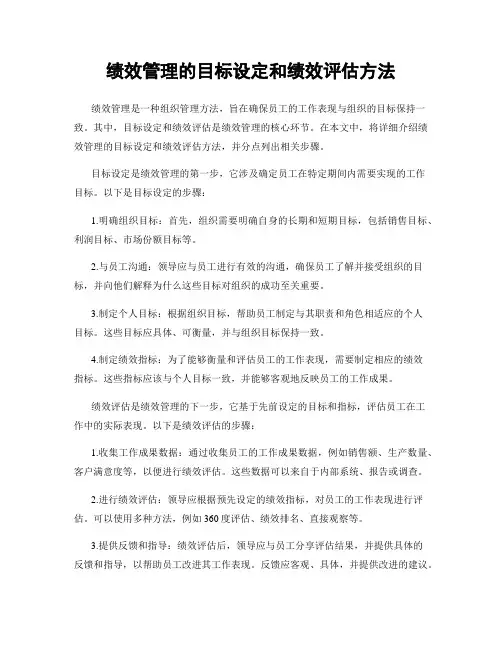 绩效管理的目标设定和绩效评估方法

绩效管理是一种组织管理方法，旨在确保员工的工作表现与组织的目标保持一致。其中，目标设定和绩效评估是绩效管理的核心环节。在本文中，将详细介绍绩效管理的目标设定和绩效评估方法，并分点列出相关步骤。

目标设定是绩效管理的第一步，它涉及确定员工在特定期间内需要实现的工作目标。以下是目标设定的步骤：

1.明确组织目标：首先，组织需要明确自身的长期和短期目标，包括销售目标、利润目标、市场份额目标等。

2.与员工沟通：领导应与员工进行有效的沟通，确保员工了解并接受组织的目标，并向他们解释为什么这些目标对组织的成功至关重要。

3.制定个人目标：根据组织目标，帮助员工制定与其职责和角色相适应的个人目标。这些目标应具体、可衡量，并与组织目标保持一致。

4.制定绩效指标：为了能够衡量和评估员工的工作表现，需要制定相应的绩效指标。这些指标应该与个人目标一致，并能够客观地反映员工的工作成果。

绩效评估是绩效管理的下一步，它基于先前设定的目标和指标，评估员工在工作中的实际表现。以下是绩效评估的步骤：

1.收集工作成果数据：通过收集员工的工作成果数据，例如销售额、生产数量、客户满意度等，以便进行绩效评估。这些数据可以来自于内部系统、报告或调查。

2.进行绩效评估：领导应根据预先设定的绩效指标，对员工的工作表现进行评估。可以使用多种方法，例如360度评估、绩效排名、直接观察等。

3.提供反馈和指导：绩效评估后，领导应与员工分享评估结果，并提供具体的反馈和指导，以帮助员工改进其工作表现。反馈应客观、具体，并提供改进的建议。